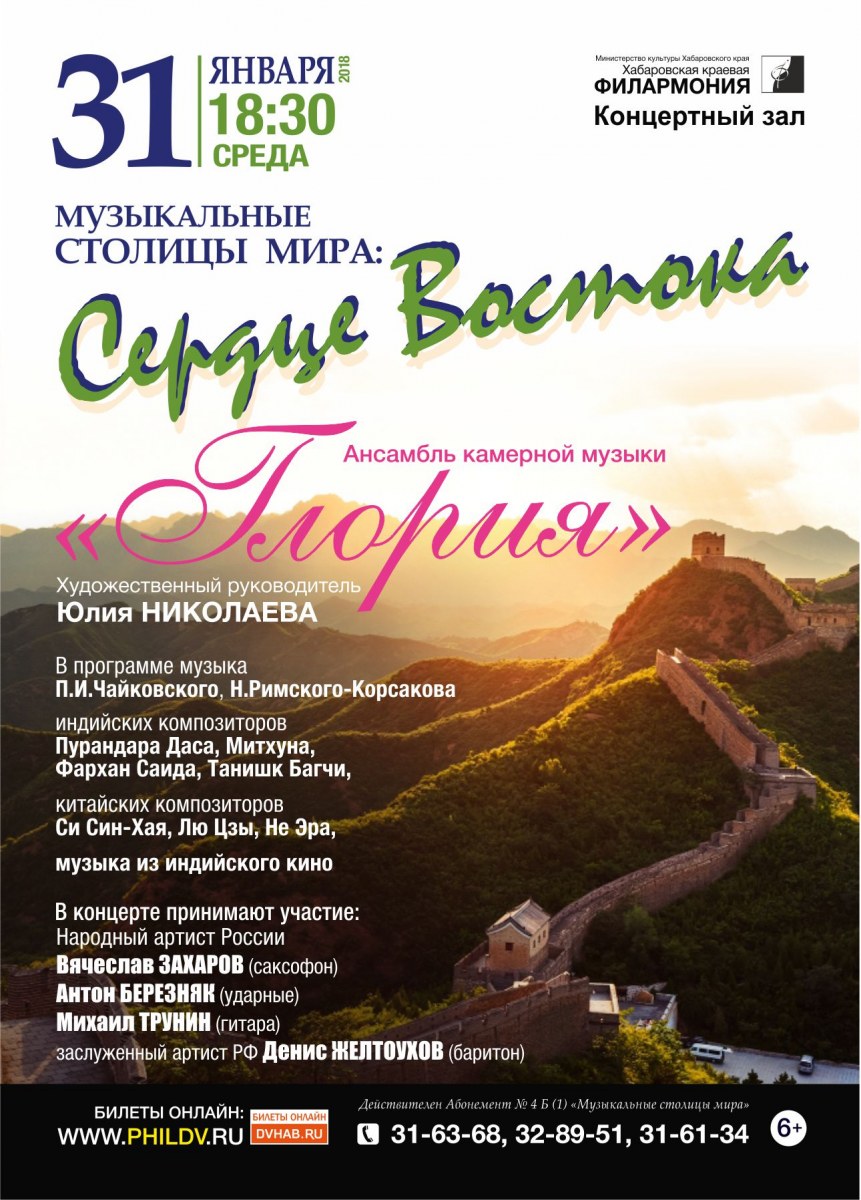 31 ЯНВАРЯ 2018
18:30
СРЕДА

Министерство культуры Хабаровского края
Хабаровская краевая
ФИЛАРМОНИЯ
Концертный зал

МУЗЫКАЛЬНЫЕ СТОЛИЦЫ МИРА:
Сердце Востока

Ансамбль камерной музыки
«Глория»

Художественный руководитель
Юлия НИКОЛАЕВА

В программе музыка
П.И.Чайковского, Н.Римского-Корсакова
индийских композиторов
Пурандара Даса, Митхуна, Фархан Саида, Танишк Багчи,
китайских композиторов
Си Син-Хая, Лю Цзы, Не Эра,
музыка из индийского кино

В концерте принимают участие:
Народный артист России
Вячеслав ЗАХАРОВ (саксофон)
Антон БЕРЕЗНЯК (ударные)
Михаил ТРУНИН (гитара)
заслуженный артист РФ Денис ЖЕЛТОУХОВ (баритон)

БИЛЕТЫ ОНЛАЙН:
WWW.PHILDV.RU
БИЛЕТЫ ОНЛАЙН
DVHAB.RU

Действителен Абонемент № 4 Б (1) «Музыкальные столицы мира»
31-63-68, 32-89-51, 31-61-34
6+